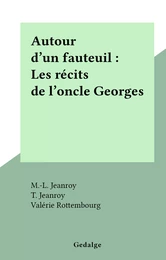 Autour d’un fauteuil : Les récits de l’oncle Georges

M.-L. Jeanroy
T. Jeanroy
Valérie Rottembourg

Gedalge